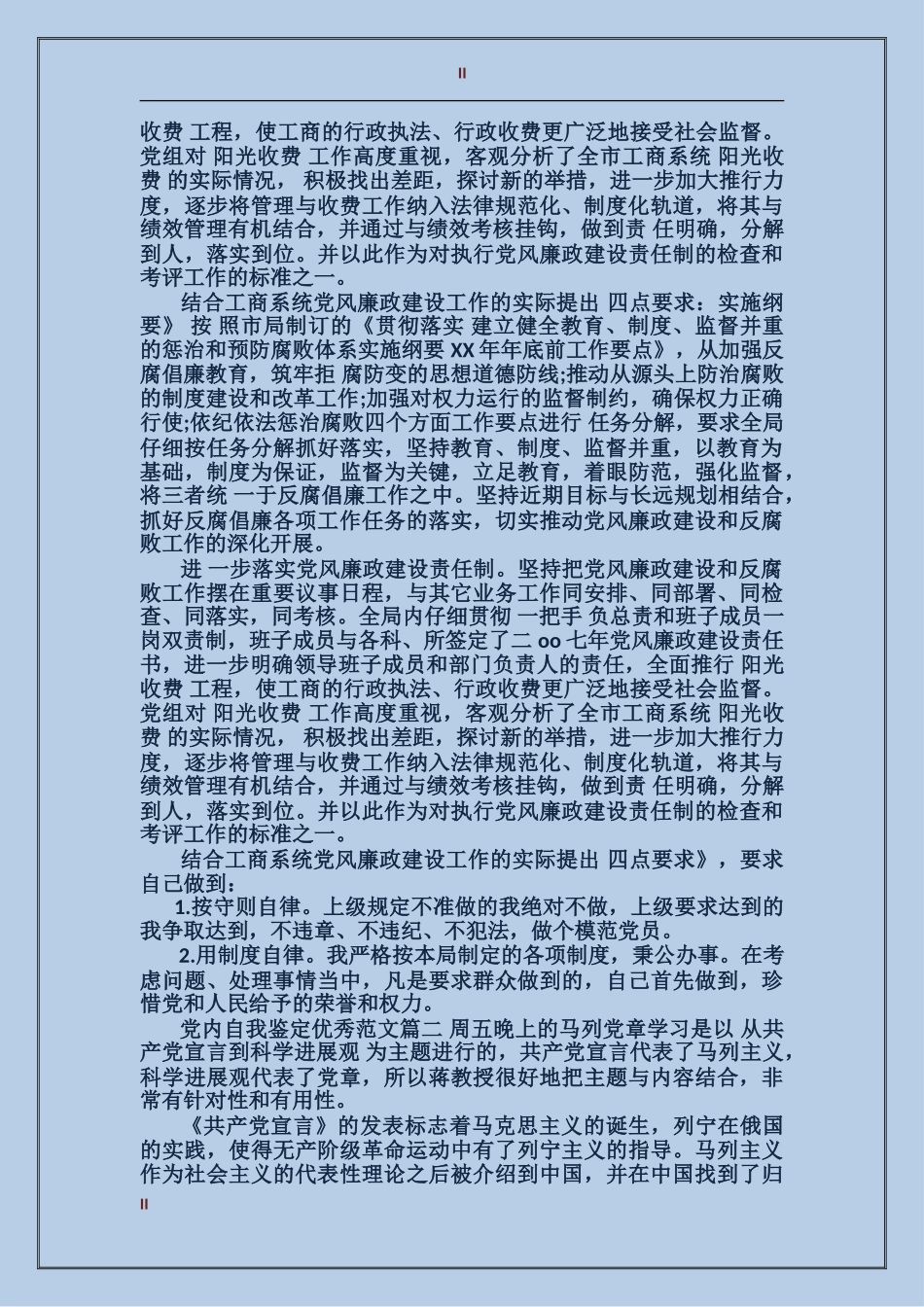 II

收费 工程，使工商的行政执法、行政收费更广泛地接受社会监督。党组对 阳光收费 工作高度重视，客观分析了全市工商系统 阳光收费 的实际情况， 积极找出差距，探讨新的举措，进一步加大推行力度，逐步将管理与收费工作纳入法律规范化、制度化轨道，将其与绩效管理有机结合，并通过与绩效考核挂钩，做到责 任明确，分解到人，落实到位。并以此作为对执行党风廉政建设责任制的检查和考评工作的标准之一。

结合工商系统党风廉政建设工作的实际提出 四点要求：实施纲要》 按 照市局制订的《贯彻落实 建立健全教育、制度、监督并重的惩治和预防腐败体系实施纲要 XX 年年底前工作要点》，从加强反腐倡廉教育，筑牢拒 腐防变的思想道德防线;推动从源头上防治腐败的制度建设和改革工作;加强对权力运行的监督制约，确保权力正确行使;依纪依法惩治腐败四个方面工作要点进行 任务分解，要求全局仔细按任务分解抓好落实，坚持教育、制度、监督并重，以教育为基础，制度为保证，监督为关键，立足教育，着眼防范，强化监督，将三者统 一于反腐倡廉工作之中。坚持近期目标与长远规划相结合，抓好反腐倡廉各项工作任务的落实，切实推动党风廉政建设和反腐败工作的深化开展。

进 一步落实党风廉政建设责任制。坚持把党风廉政建设和反腐败工作摆在重要议事日程，与其它业务工作同安排、同部署、同检查、同落实，同考核。全局内仔细贯彻 一把手 负总责和班子成员一岗双责制，班子成员与各科、所签定了二 oo 七年党风廉政建设责任书，进一步明确领导班子成员和部门负责人的责任，全面推行 阳光收费 工程，使工商的行政执法、行政收费更广泛地接受社会监督。党组对 阳光收费 工作高度重视，客观分析了全市工商系统 阳光收费 的实际情况， 积极找出差距，探讨新的举措，进一步加大推行力度，逐步将管理与收费工作纳入法律规范化、制度化轨道，将其与绩效管理有机结合，并通过与绩效考核挂钩，做到责 任明确，分解到人，落实到位。并以此作为对执行党风廉政建设责任制的检查和考评工作的标准之一。

结合工商系统党风廉政建设工作的实际提出 四点要求》，要求自己做到：

1.按守则自律。上级规定不准做的我绝对不做，上级要求达到的我争取达到，不违章、不违纪、不犯法，做个模范党员。

2.用制度自律。我严格按本局制定的各项制度，秉公办事。在考虑问题、处理事情当中，凡是要求群众做到的，自己首先做到，珍惜党和人民给予的荣誉和权力。

党内自我鉴定优秀范文篇二 周五晚上的马列党章学习是以 从共产党宣言到科学进展观 为主题进行的，共产党宣言代表了马列主义，科学进展观代表了党章，所以蒋教授很好地把主题与内容结合，非常有针对性和有用性。

《共产党宣言》的发表标志着马克思主义的诞生，列宁在俄国的实践，使得无产阶级革命运动中有了列宁主义的指导。马列主义作为社会主义的代表性理论之后被介绍到中国，并在中国找到了归

II